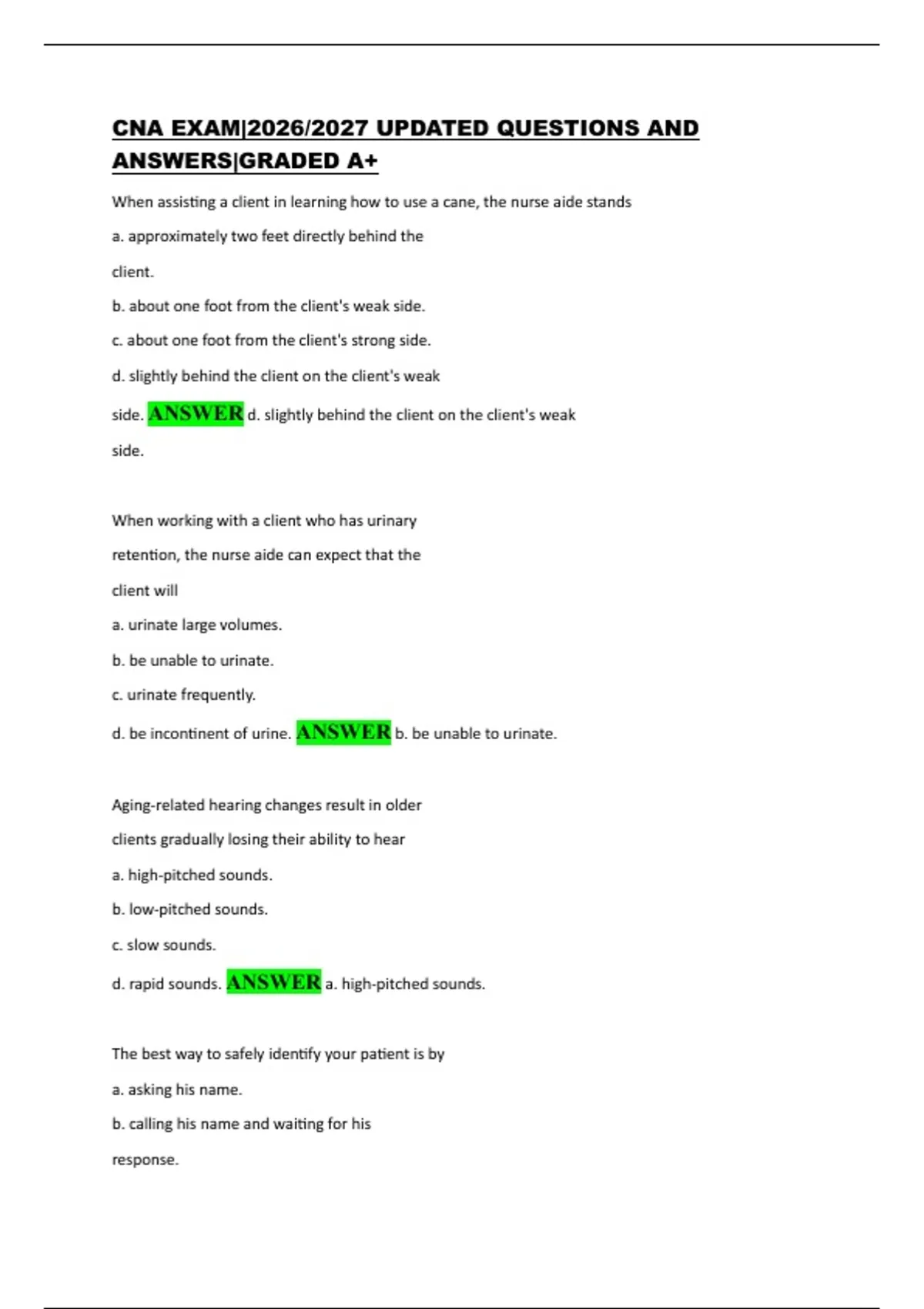 CNA EXAM|2026/2027 UPDATED QUESTIONS AND ANSWERS|GRADED A+

When assisting a client in learning how to use a cane, the nurse aide stands

a. approximately two feet directly behind the client.

b. about one foot from the client's weak side.

c. about one foot from the client's strong side.

d. slightly behind the client on the client's weak side. ANSWER d. slightly behind the client on the client's weak side.

When working with a client who has urinary retention, the nurse aide can expect that the client will

a. urinate large volumes.

b. be unable to urinate.

c. urinate frequently.

d. be incontinent of urine. ANSWER b. be unable to urinate.

Aging-related hearing changes result in older clients gradually losing their ability to hear

a. high-pitched sounds.

b. low-pitched sounds.

c. slow sounds.

d. rapid sounds. ANSWER a. high-pitched sounds.

The best way to safely identify your patient is by

a. asking his name.

b. calling his name and waiting for his response.